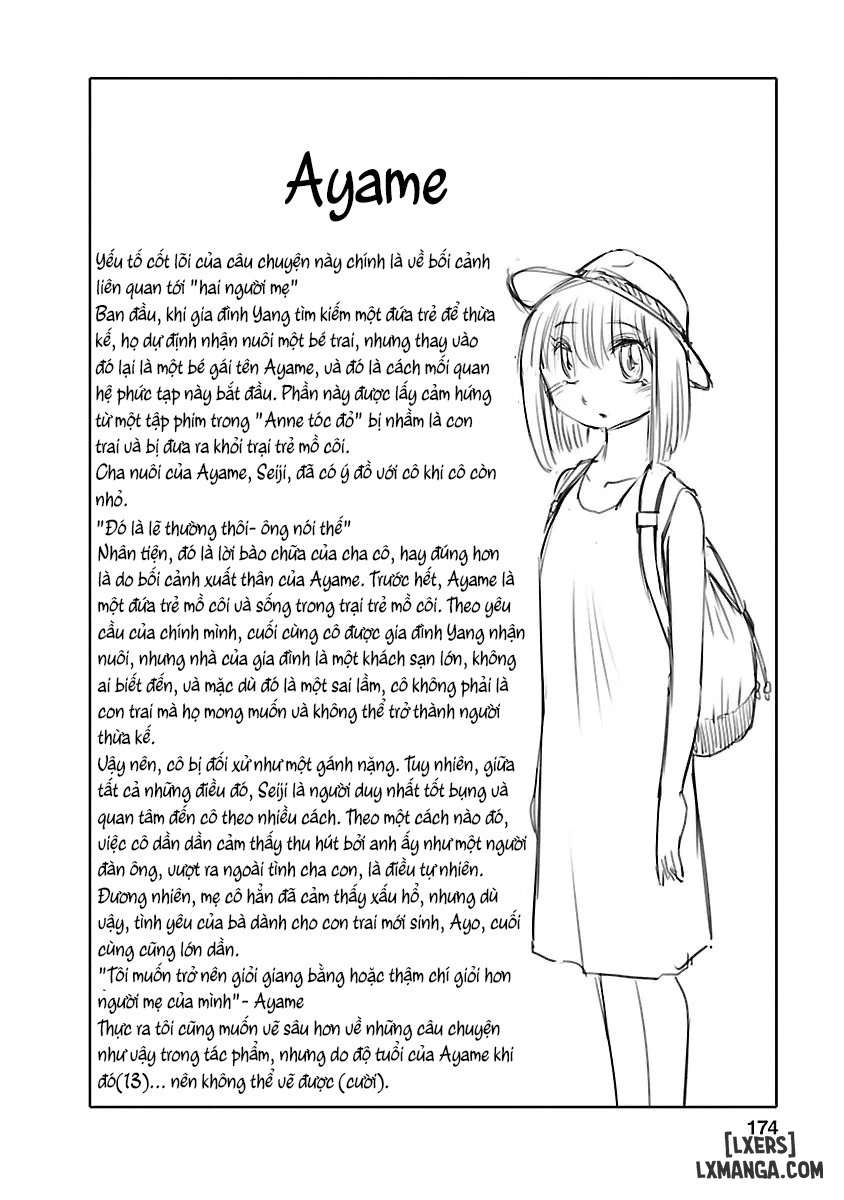 Ayame

Yếu tố cốt lõi của câu chuyện này chính là về bối cảnh liên quan tới "hai người mẹ"
Ban đầu, khi gia đình Yang tìm kiếm một đứa trẻ để thừa kế, họ dự định nhận nuôi một bé trai, nhưng thay vào đó lại là một bé gái tên Ayame, và đó là cách mối quan hệ phức tạp này bắt đầu. Phần này được lấy cảm hứng từ một tập phim trong "Anne tóc đỏ" bị nhầm là con trai và bị đưa ra khỏi trại trẻ mồ côi.
Cha nuôi của Ayame, Seiji, đã có ý đồ với cô khi cô còn nhỏ.
"Đó là lẽ thường thôi- ông nói thế"
Nhân tiện, đó là lời bào chữa của cha cô, hay đúng hơn là do bối cảnh xuất thân của Ayame. Trước hết, Ayame là một đứa trẻ mồ côi và sống trong trại trẻ mồ côi. Theo yêu cầu của chính mình, cuối cùng cô được gia đình Yang nhận nuôi, nhưng nhà của gia đình là một khách sạn lớn, không ai biết đến, và mặc dù đó là một sai lầm, cô không phải là con trai mà họ mong muốn và không thể trở thành người thừa kế.
Vậy nên, cô bị đối xử như một gánh nặng. Tuy nhiên, giữa tất cả những điều đó, Seiji là người duy nhất tốt bụng và quan tâm đến cô theo nhiều cách. Theo một cách nào đó, việc cô dần dần cảm thấy thu hút bởi anh ấy như một người đàn ông, vượt ra ngoài tình cha con, là điều tự nhiên.
Đương nhiên, mẹ cô hẳn đã cảm thấy xấu hổ, nhưng dù vậy, tình yêu của bà dành cho con trai mới sinh, Ayo, cuối cùng cũng lớn dần.
"Tôi muốn trở nên giỏi giang bằng hoặc thậm chí giỏi hơn người mẹ của mình"- Ayame
Thực ra tôi cũng muốn vẽ sâu hơn về những câu chuyện như vậy trong tác phẩm, nhưng do độ tuổi của Ayame khi đó(13)... nên không thể vẽ được (cười).

174
[LXERS]
LXMANGA.COM